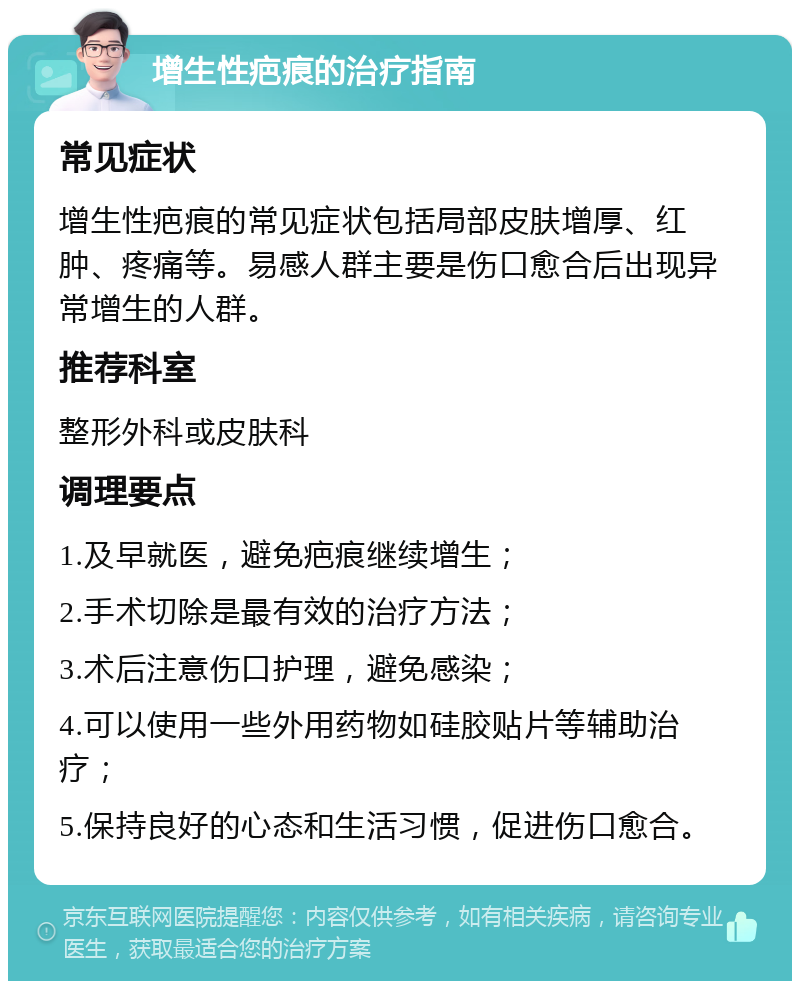 增生性疤痕的治疗指南

常见症状

增生性疤痕的常见症状包括局部皮肤增厚、红肿、疼痛等。易感人群主要是伤口愈合后出现异常增生的人群。

推荐科室

整形外科或皮肤科

调理要点

1.及早就医，避免疤痕继续增生；

2.手术切除是最有效的治疗方法；

3.术后注意伤口护理，避免感染；

4.可以使用一些外用药物如硅胶贴片等辅助治疗；

5.保持良好的心态和生活习惯，促进伤口愈合。

京东互联网医院提醒您：内容仅供参考，如有相关疾病，请咨询专业医生，获取最适合您的治疗方案